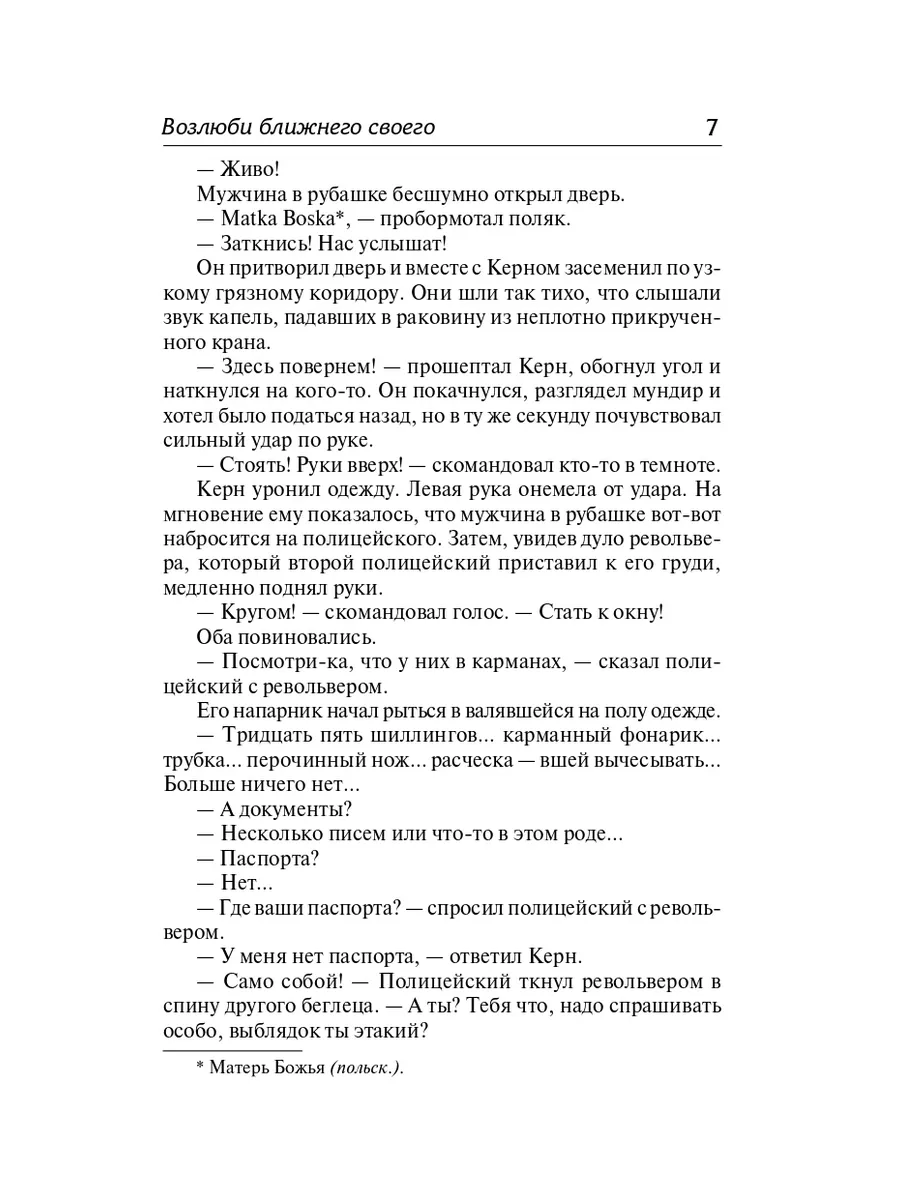 Возлюби ближнего своего 7

— Живо!

Мужчина в рубашке бесшумно открыл дверь.

— Matka Boska*, — пробормотал поляк.

— Заткнись! Нас услышат!

Он притворил дверь и вместе с Керном засеменил по узкому грязному коридору. Они шли так тихо, что слышали звук капель, падавших в раковину из неплотно прикрученного крана.

— Здесь повернем! — прошептал Керн, обогнул угол и наткнулся на кого-то. Он покачнулся, разглядел мундир и хотел было податься назад, но в ту же секунду почувствовал сильный удар по руке.

— Стоять! Руки вверх! — скомандовал кто-то в темноте.

Керн уронил одежду. Левая рука онемела от удара. На мгновение ему показалось, что мужчина в рубашке вот-вот набросится на полицейского. Затем, увидев дуло револьвера, который второй полицейский приставил к его груди, медленно поднял руки.

— Кругом! — скомандовал голос. — Стать к окну!

Оба повиновались.

— Посмотри-ка, что у них в карманах, — сказал полицейский с револьвером.

Его напарник начал рыться в валявшейся на полу одежде.

— Тридцать пять шиллингов... карманный фонарик... трубка... перочинный нож... расческа — вшей вычесывать... Больше ничего нет...

— А документы?

— Несколько писем или что-то в этом роде...

— Паспорта?

— Нет...

— Где ваши паспорта? — спросил полицейский с револьвером.

— У меня нет паспорта, — ответил Керн.

— Само собой! — Полицейский ткнул револьвером в спину другого беглеца. — А ты? Тебя что, надо спрашивать особо, выблядок ты этакий?

* Матерь Божья (польск.).